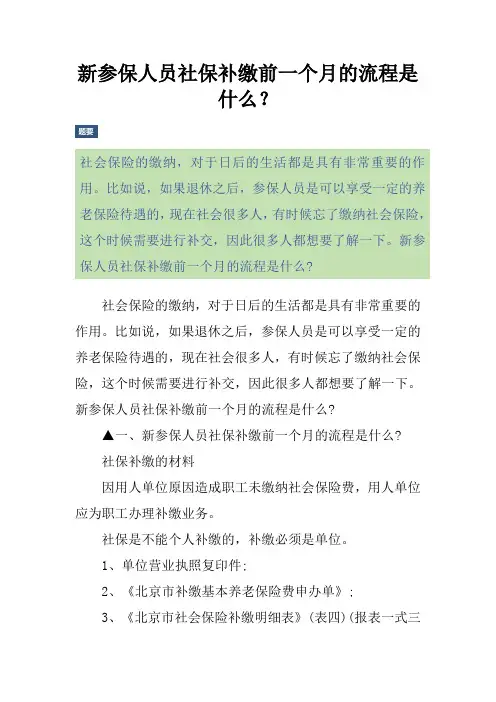 新参保人员社保补缴前一个月的流程是什么？

题要

社会保险的缴纳，对于日后的生活都是具有非常重要的作用。比如说，如果退休之后，参保人员是可以享受一定的养老保险待遇的，现在社会很多人，有时候忘了缴纳社会保险，这个时候需要进行补交，因此很多人都想要了解一下。新参保人员社保补缴前一个月的流程是什么?

社会保险的缴纳，对于日后的生活都是具有非常重要的作用。比如说，如果退休之后，参保人员是可以享受一定的养老保险待遇的，现在社会很多人，有时候忘了缴纳社会保险，这个时候需要进行补交，因此很多人都想要了解一下。新参保人员社保补缴前一个月的流程是什么?

▲一、新参保人员社保补缴前一个月的流程是什么?

社保补缴的材料

因用人单位原因造成职工未缴纳社会保险费，用人单位应为职工办理补缴业务。

社保是不能个人补缴的，补缴必须是单位。

1、单位营业执照复印件;

2、《北京市补缴基本养老保险费申办单》;

3、《北京市社会保险补缴明细表》(表四)(报表一式三